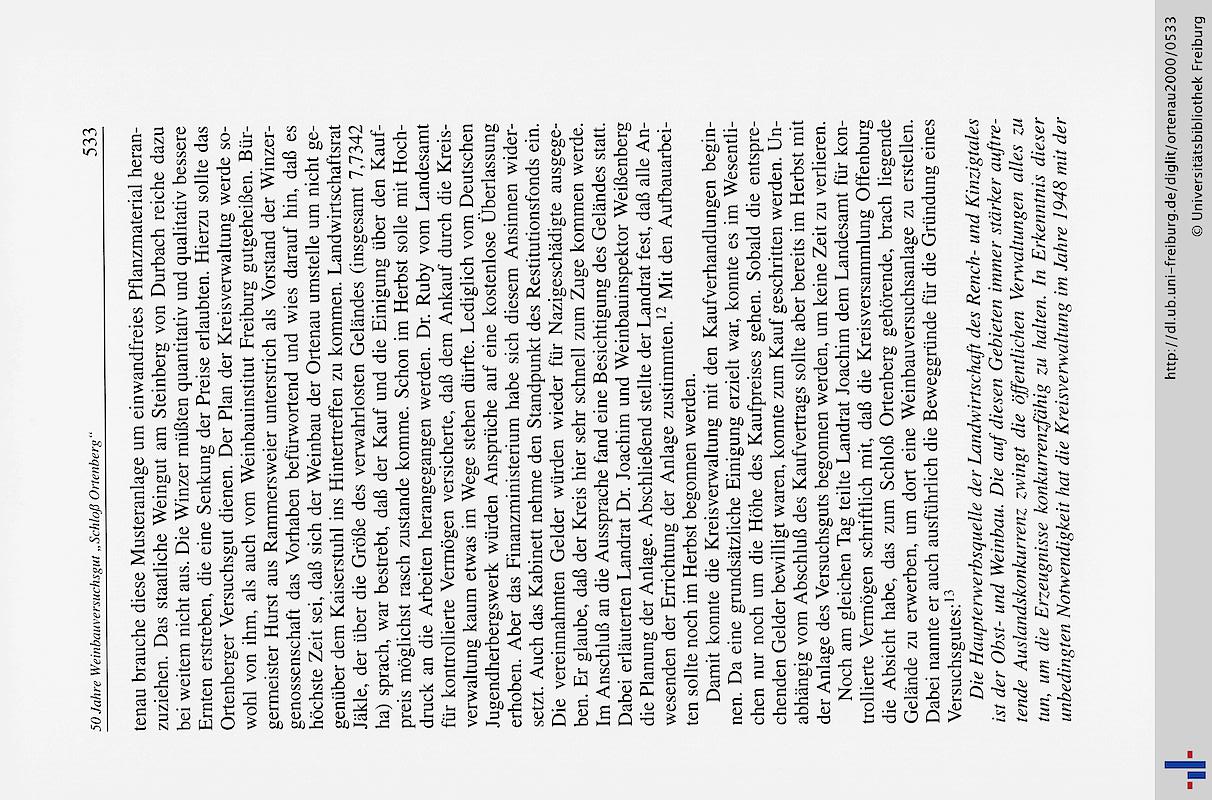 50 Jahre Weinbauversuchsgut „Schloß Ortenberg"

533

tenau brauche diese Musteranlage um einwandfreies Pflanzmaterial heranzuziehen. Das staatliche Weingut am Steinberg von Durbach reiche dazu bei weitem nicht aus. Die Winzer müßten quantitativ und qualitativ bessere Ernten erstreben, die eine Senkung der Preise erlaubten. Hierzu sollte das Ortenberger Versuchsgut dienen. Der Plan der Kreisverwaltung werde sowohl von ihm, als auch vom Weinbauinstitut Freiburg gutgeheißen. Bürgermeister Hurst aus Rammersweier unterstrich als Vorstand der Winzergenossenschaft das Vorhaben befürwortend und wies darauf hin, daß es höchste Zeit sei, daß sich der Weinbau der Ortenau umstelle um nicht gegenüber dem Kaiserstuhl ins Hintertreffen zu kommen. Landwirtschaftsrat Jäkle, der über die Größe des verwahrlosten Geländes (insgesamt 7,7342 ha) sprach, war bestrebt, daß der Kauf und die Einigung über den Kaufpreis möglichst rasch zustande komme. Schon im Herbst solle mit Hochdruck an die Arbeiten herangegangen werden. Dr. Ruby vom Landesamt für kontrollierte Vermögen versicherte, daß dem Ankauf durch die Kreisverwaltung kaum etwas im Wege stehen dürfte. Lediglich vom Deutschen Jugendherbergswerk würden Ansprüche auf eine kostenlose Überlassung erhoben. Aber das Finanzministerium habe sich diesem Ansinnen widersetzt. Auch das Kabinett nehme den Standpunkt des Restitutionsfonds ein. Die vereinnahmten Gelder würden wieder für Nazigeschädigte ausgegeben. Er glaube, daß der Kreis hier sehr schnell zum Zuge kommen werde. Im Anschluß an die Aussprache fand eine Besichtigung des Geländes statt. Dabei erläuterten Landrat Dr. Joachim und Weinbauinspektor Weißenberg die Planung der Anlage. Abschließend stellte der Landrat fest, daß alle Anwesenden der Errichtung der Anlage zustimmten.$^{12}$ Mit den Aufbauarbeiten sollte noch im Herbst begonnen werden.

Damit konnte die Kreisverwaltung mit den Kaufverhandlungen beginnen. Da eine grundsätzliche Einigung erzielt war, konnte es im Wesentlichen nur noch um die Höhe des Kaufpreises gehen. Sobald die entsprechenden Gelder bewilligt waren, konnte zum Kauf geschritten werden. Unabhängig vom Abschluß des Kaufvertrags sollte aber bereits im Herbst mit der Anlage des Versuchsguts begonnen werden, um keine Zeit zu verlieren.

Noch am gleichen Tag teilte Landrat Joachim dem Landesamt für kontrollierte Vermögen schriftlich mit, daß die Kreisversammlung Offenburg die Absicht habe, das zum Schloß Ortenberg gehörende, brach liegende Gelände zu erwerben, um dort eine Weinbauversuchsanlage zu erstellen. Dabei nannte er auch ausführlich die Beweggründe für die Gründung eines Versuchsgutes:$^{13}$

Die Haupterwerbsquelle der Landwirtschaft des Rench- und Kinzigtales ist der Obst- und Weinbau. Die auf diesen Gebieten immer stärker auftretende Auslandskonkurrenz zwingt die öffentlichen Verwaltungen alles zu tun, um die Erzeugnisse konkurrenzfähig zu halten. In Erkenntnis dieser unbedingten Notwendigkeit hat die Kreisverwaltung im Jahre 1948 mit der

http://dl.ub.uni-freiburg.de/diglit/ortenau2000/0533
© Universitätsbibliothek Freiburg